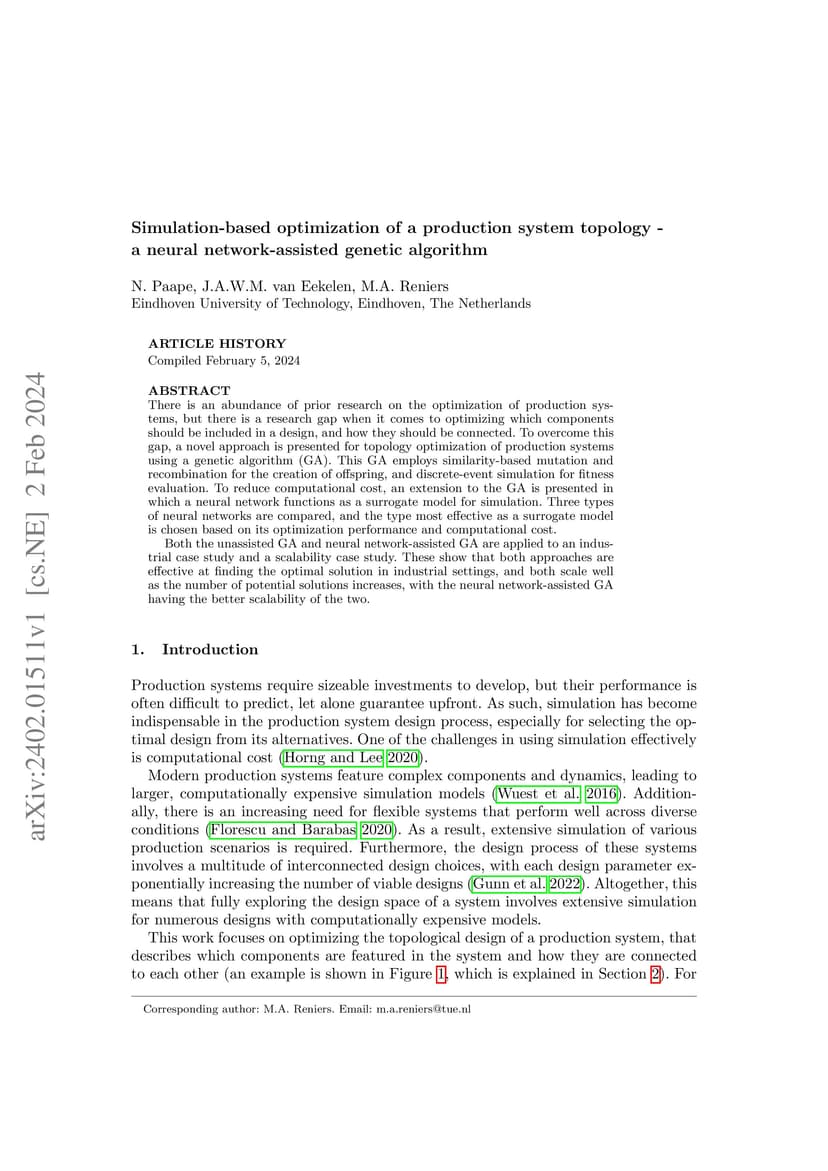 arXiv:2402.01511v1 [cs.NE] 2 Feb 2024

Simulation-based optimization of a production system topology - a neural network-assisted genetic algorithm

N. Paape, J.A.W.M. van Eekelen, M.A. Reniers
Eindhoven University of Technology, Eindhoven, The Netherlands

ARTICLE HISTORY
Compiled February 5, 2024

ABSTRACT
There is an abundance of prior research on the optimization of production systems, but there is a research gap when it comes to optimizing which components should be included in a design, and how they should be connected. To overcome this gap, a novel approach is presented for topology optimization of production systems using a genetic algorithm (GA). This GA employs similarity-based mutation and recombination for the creation of offspring, and discrete-event simulation for fitness evaluation. To reduce computational cost, an extension to the GA is presented in which a neural network functions as a surrogate model for simulation. Three types of neural networks are compared, and the type most effective as a surrogate model is chosen based on its optimization performance and computational cost.
Both the unassisted GA and neural network-assisted GA are applied to an industrial case study and a scalability case study. These show that both approaches are effective at finding the optimal solution in industrial settings, and both scale well as the number of potential solutions increases, with the neural network-assisted GA having the better scalability of the two.

1. Introduction

Production systems require sizeable investments to develop, but their performance is often difficult to predict, let alone guarantee upfront. As such, simulation has become indispensable in the production system design process, especially for selecting the optimal design from its alternatives. One of the challenges in using simulation effectively is computational cost (Horng and Lee 2020).
Modern production systems feature complex components and dynamics, leading to larger, computationally expensive simulation models (Wuest et al. 2016). Additionally, there is an increasing need for flexible systems that perform well across diverse conditions (Florescu and Barabas 2020). As a result, extensive simulation of various production scenarios is required. Furthermore, the design process of these systems involves a multitude of interconnected design choices, with each design parameter exponentially increasing the number of viable designs (Gunn et al. 2022). Altogether, this means that fully exploring the design space of a system involves extensive simulation for numerous designs with computationally expensive models.
This work focuses on optimizing the topological design of a production system, that describes which components are featured in the system and how they are connected to each other (an example is shown in Figure 1, which is explained in Section 2). For

Corresponding author: M.A. Reniers. Email: m.a.reniers@tue.nl